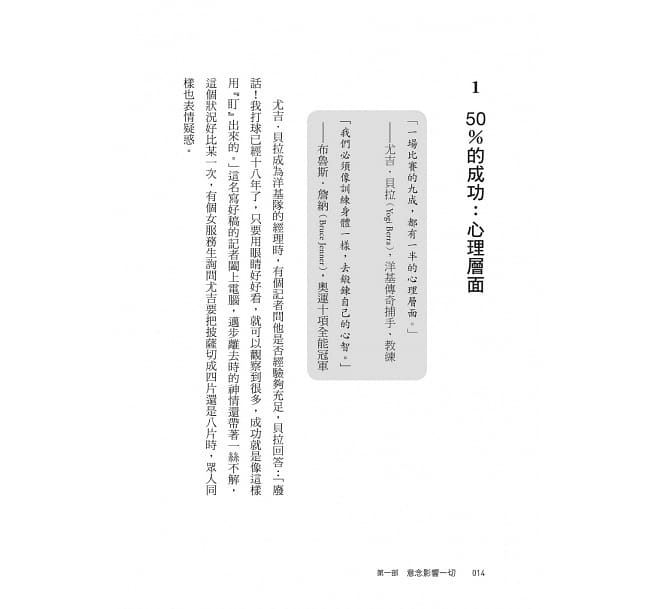 1
50%的成功：心理層面

「一場比賽的九成，都有一半的心理層面。」
——尤吉．貝拉（Yogi Berra），洋基傳奇捕手、教練

「我們必須像訓練身體一樣，去鍛鍊自己的心智。」
——布魯斯．詹納（Bruce Jenner），奧運十項全能冠軍

尤吉．貝拉成為洋基隊的經理時，有個記者問他是否經驗夠充足，貝拉回答：「廢話！我打球已經十八年了，只要用眼睛好好看，就可以觀察到很多，成功就是像這樣用『盯』出來的。」這名寫好稿的記者闔上電腦，邁步離去時的神情還帶著一絲不解，這個狀況好比某一次，有個女服務生詢問尤吉要把披薩切成四片還是八片時，眾人同樣也表情疑惑。

第一部　意念影響一切　014